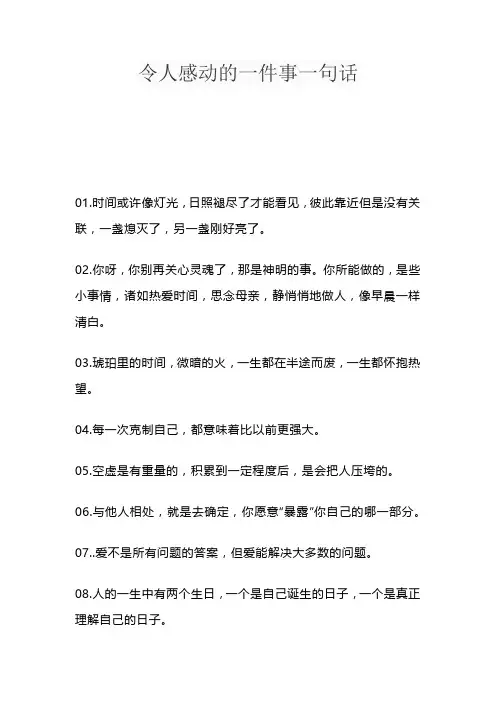 令人感动的一件事一句话

01.时间或许像灯光，日照褪尽了才能看见，彼此靠近但是没有关联，一盏熄灭了，另一盏刚好亮了。

02.你呀，你别再关心灵魂了，那是神明的事。你所能做的，是些小事情，诸如热爱时间，思念母亲，静悄悄地做人，像早晨一样清白。

03.琥珀里的时间，微暗的火，一生都在半途而废，一生都怀抱热望。

04.每一次克制自己，都意味着比以前更强大。

05.空虚是有重量的，积累到一定程度后，是会把人压垮的。

06.与他人相处，就是去确定，你愿意“暴露”你自己的哪一部分。

07..爱不是所有问题的答案，但爱能解决大多数的问题。

08.人的一生中有两个生日，一个是自己诞生的日子，一个是真正理解自己的日子。